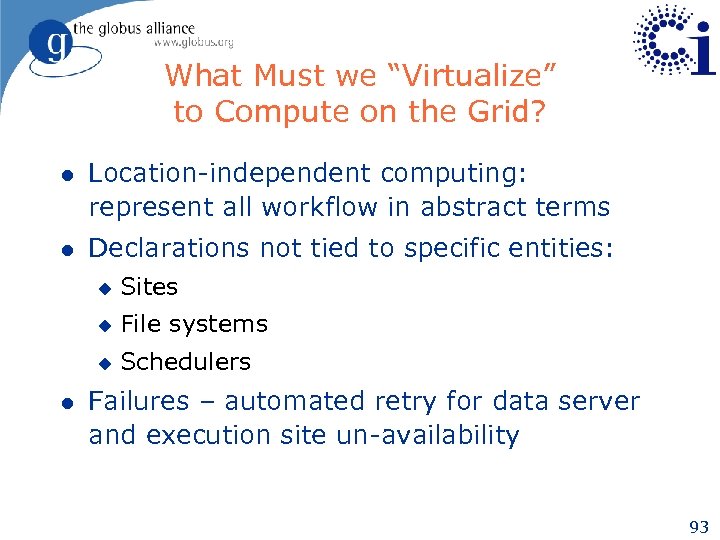 g the globus alliance
www.globus.org

Ci

What Must we “Virtualize” to Compute on the Grid?

- Location-independent computing: represent all workflow in abstract terms
- Declarations not tied to specific entities:
  - Sites
  - File systems
  - Schedulers
- Failures – automated retry for data server and execution site un-availability

93